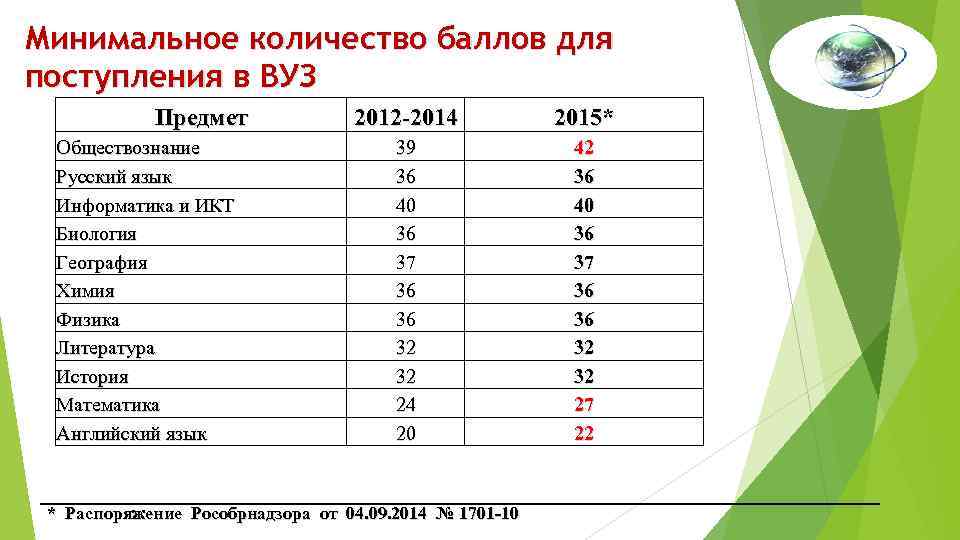 Минимальное количество баллов для поступления в ВУЗ

| Предмет | 2012-2014 | 2015* |
|---|---|---|
| Обществознание | 39 | 42 |
| Русский язык | 36 | 36 |
| Информатика и ИКТ | 40 | 40 |
| Биология | 36 | 36 |
| География | 37 | 37 |
| Химия | 36 | 36 |
| Физика | 36 | 36 |
| Литература | 32 | 32 |
| История | 32 | 32 |
| Математика | 24 | 27 |
| Английский язык | 20 | 22 |

* Распоряжение Рособрнадзора от 04.09.2014 № 1701-10